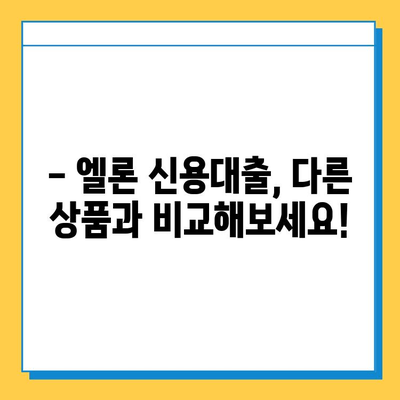 – 엘론 신용대출, 다른 상품과 비교해보세요!